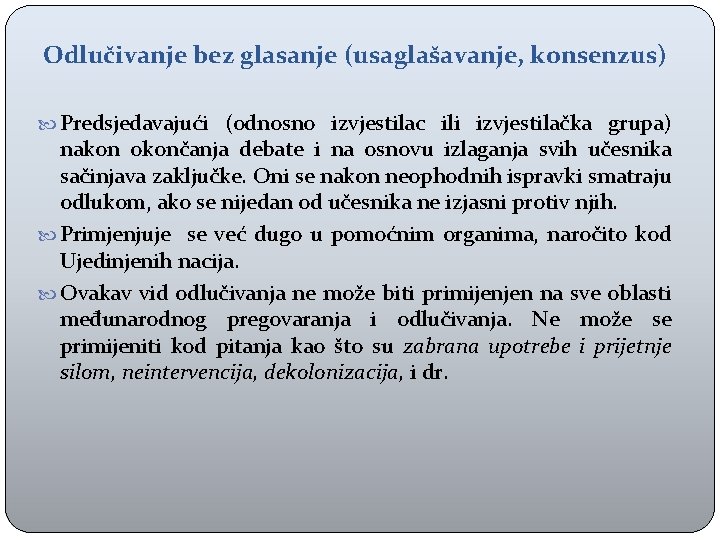 Odlučivanje bez glasanje (usaglašavanje, konsenzus)

Predsjedavajući (odnosno izvjestilac ili izvjestilačka grupa) nakon okončanja debate i na osnovu izlaganja svih učesnika sačinjava zaključke. Oni se nakon neophodnih ispravki smatraju odlukom, ako se nijedan od učesnika ne izjasni protiv njih.

Primjenjuje se već dugo u pomoćnim organima, naročito kod Ujedinjenih nacija.

Ovakav vid odlučivanja ne može biti primijenjen na sve oblasti međunarodnog pregovaranja i odlučivanja. Ne može se primijeniti kod pitanja kao što su zabrana upotrebe i prijetnje silom, neintervencija, dekolonizacija, i dr.